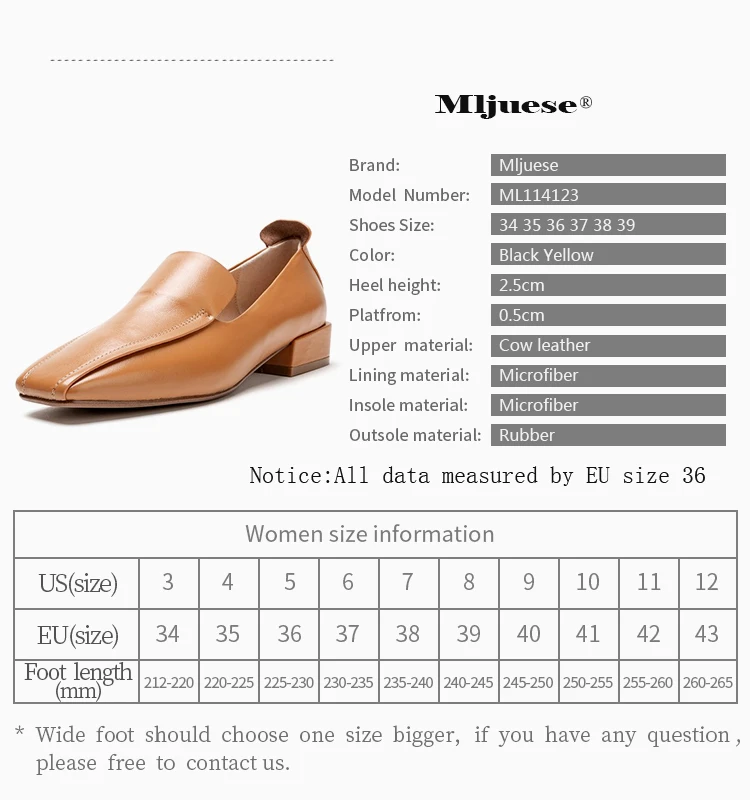 Mljuese®

Brand: Mljuese
Model Number: ML114123
Shoes Size: 34 35 36 37 38 39
Color: Black Yellow
Heel height: 2.5cm
Platfrom: 0.5cm
Upper material: Cow leather
Lining material: Microfiber
Insole material: Microfiber
Outsole material: Rubber

Notice:All data measured by EU size 36

| Women size information | | | | | | | | | | |
|---|---|---|---|---|---|---|---|---|---|---|
| US(size) | 3 | 4 | 5 | 6 | 7 | 8 | 9 | 10 | 11 | 12 |
| EU(size) | 34 | 35 | 36 | 37 | 38 | 39 | 40 | 41 | 42 | 43 |
| Foot length (mm) | 212-220 | 220-225 | 225-230 | 230-235 | 235-240 | 240-245 | 245-250 | 250-255 | 255-260 | 260-265 |

* Wide foot should choose one size bigger, if you have any question, please free to contact us.